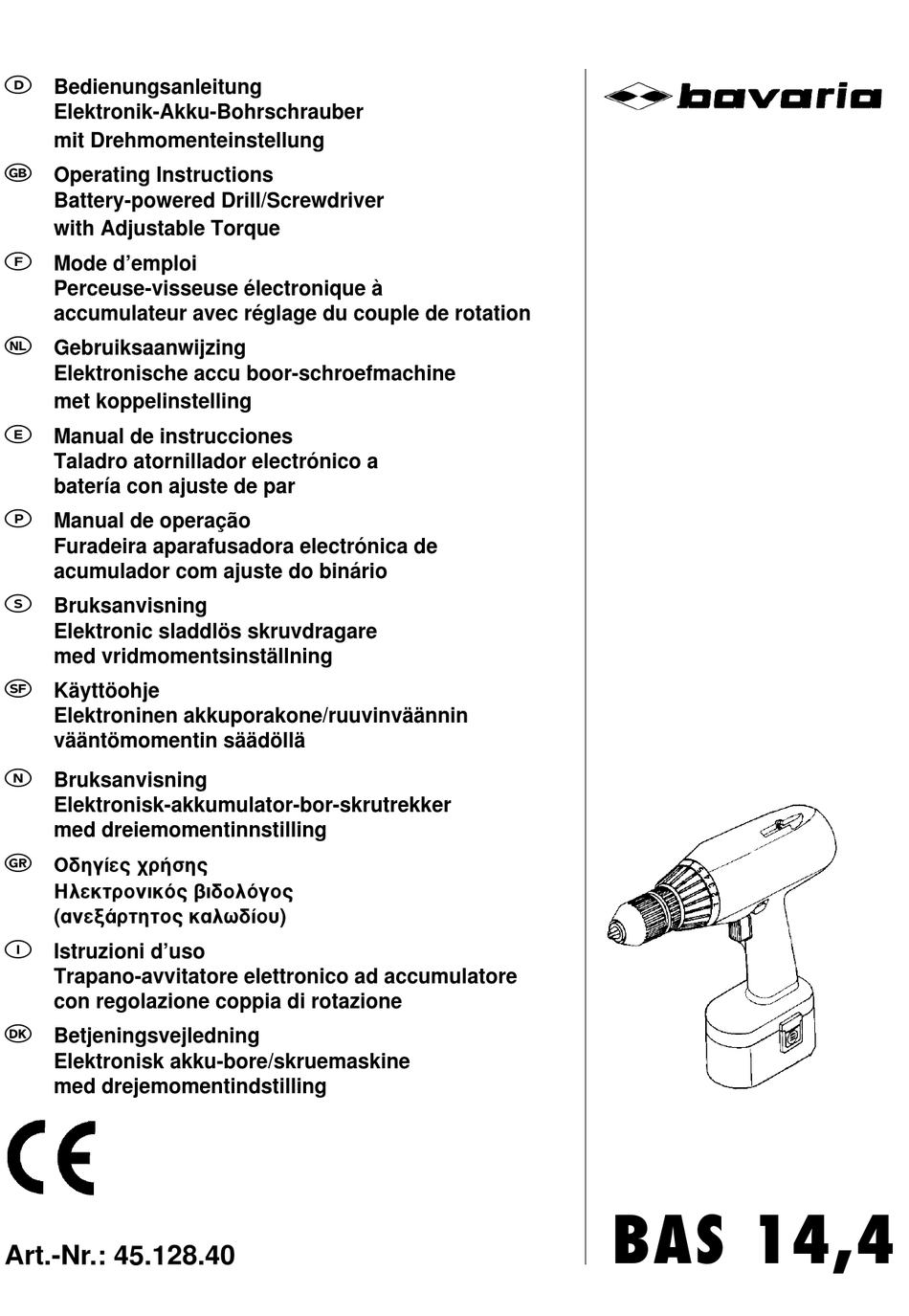 D Bedienungsanleitung
Elektronik-Akku-Bohrschrauber
mit Drehmomenteinstellung

GB Operating Instructions
Battery-powered Drill/Screwdriver
with Adjustable Torque

F Mode d'emploi
Perceuse-visseuse électronique à accumulateur avec réglage du couple de rotation

NL Gebruiksaanwijzing
Elektronische accu boor-schroefmachine
met koppelinstelling

E Manual de instrucciones
Taladro atornillador electrónico a batería con ajuste de par

P Manual de operação
Furadeira aparafusadora electrónica de acumulador com ajuste do binário

S Bruksanvisning
Elektronic sladdlös skruvdragare
med vridmomentsinställning

SF Käyttöohje
Elektroninen akkuporakone/ruuvinväännin
vääntömomentin säädöllä

N Bruksanvisning
Elektronisk-akkumulator-bor-skrutrekker
med dreiemomentinnstilling

GR Οδηγίες χρήσης
Ηλεκτρονικός βιδολόγος
(ανεξάρτητος καλωδίου)

I Istruzioni d'uso
Trapano-avvitatore elettronico ad accumulatore con regolazione coppia di rotazione

DK Betjeningsvejledning
Elektronisk akku-bore/skruemaskine
med drejemomentindstilling

CE

Art.-Nr.: 45.128.40

bavaria

BAS 14,4